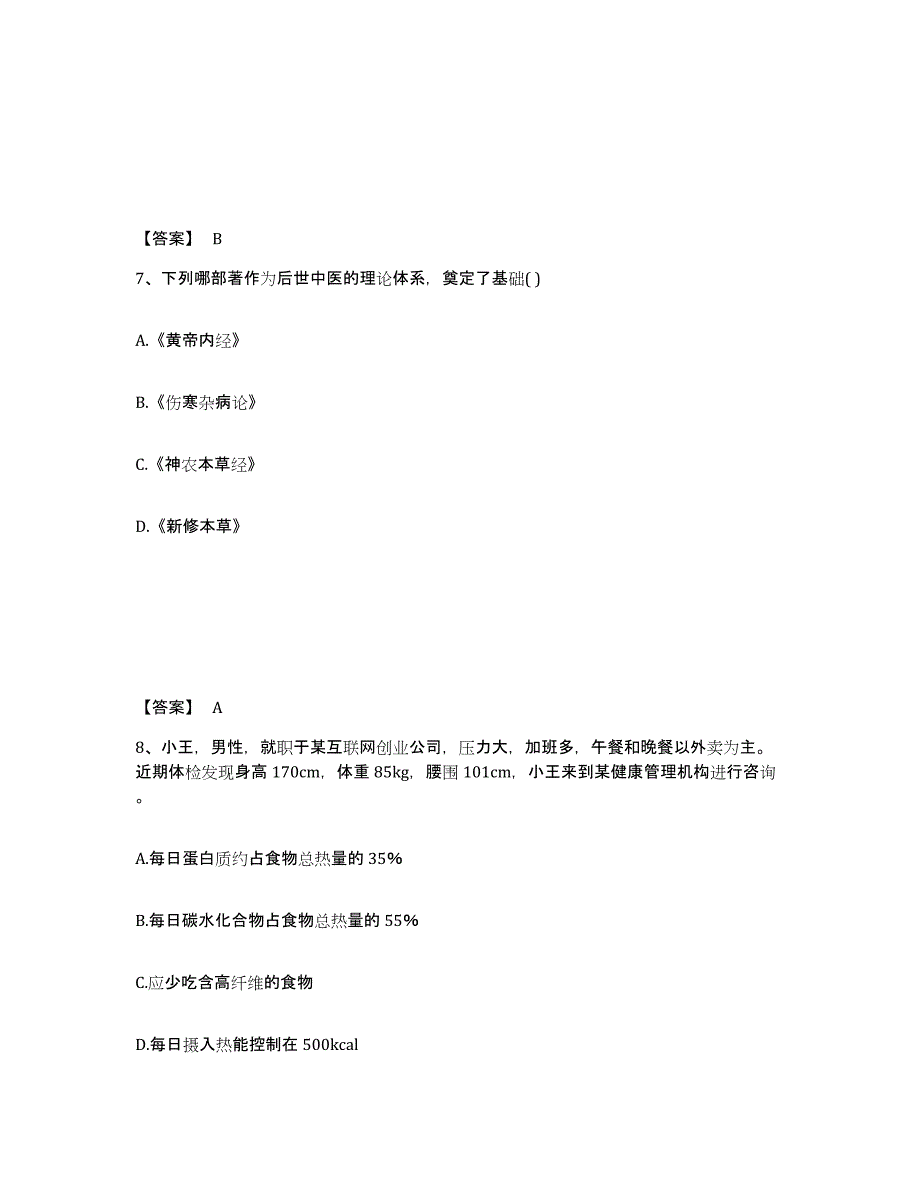 【答案】 B

7、下列哪部著作为后世中医的理论体系，奠定了基础( )

A.《黄帝内经》

B.《伤寒杂病论》

C.《神农本草经》

D.《新修本草》

【答案】 A

8、小王，男性，就职于某互联网创业公司，压力大，加班多，午餐和晚餐以外卖为主。近期体检发现身高 170cm，体重 85kg，腰围 101cm，小王来到某健康管理机构进行咨询。

A.每日蛋白质约占食物总热量的 35%

B.每日碳水化合物占食物总热量的 55%

C.应少吃含高纤维的食物

D.每日摄入热能控制在 500kcal